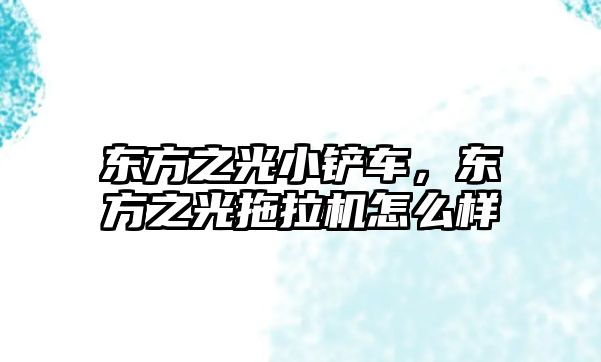 东方之光小铲车，东方之光拖拉机怎么样